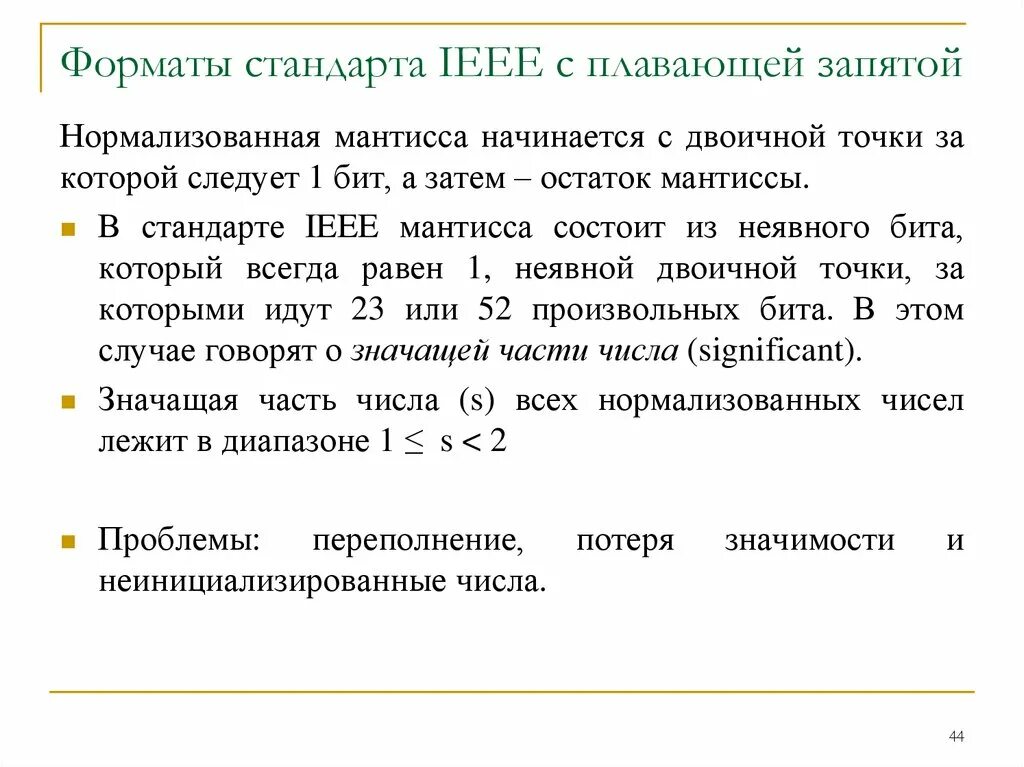 Форматы стандарта IEEE с плавающей запятой

Нормализованная мантисса начинается с двоичной точки за которой следует 1 бит, а затем – остаток мантиссы.

В стандарте IEEE мантисса состоит из неявного бита, который всегда равен 1, неявной двоичной точки, за которыми идут 23 или 52 произвольных бита. В этом случае говорят о значащей части числа (significant).

Значащая часть числа (s) всех нормализованных чисел лежит в диапазоне $1 \leq s < 2$

Проблемы: переполнение, потеря значимости и неинициализированные числа.

44